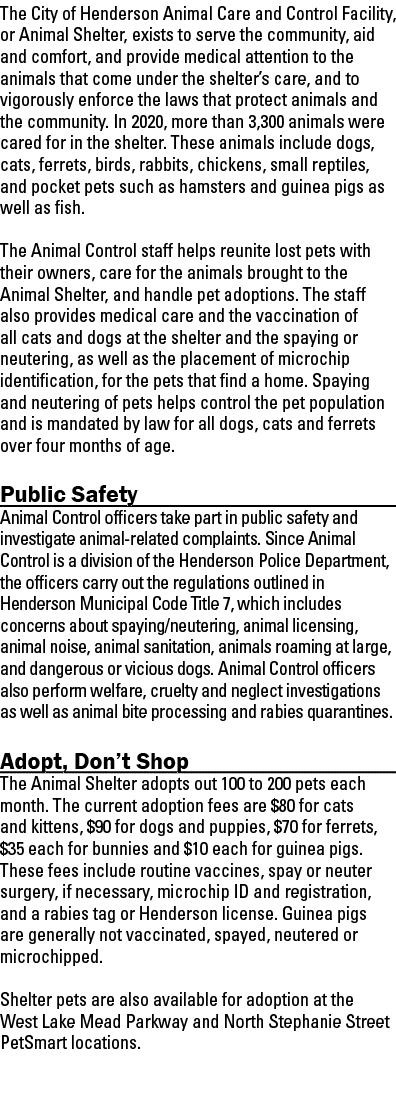 The City of Henderson Animal Care and Control Facility, or Animal Shelter, exists to serve the community, aid and comfort, and provide medical attention to the animals that come under the shelter's care, and to vigorously enforce the laws that protect animals and the community. In 2020, more than 3,300 animals were cared for in the shelter. These animals include dogs, cats, ferrets, birds, rabbits, chickens, small reptiles, and pocket pets such as hamsters and guinea pigs as well as fish.

The Animal Control staff helps reunite lost pets with their owners, care for the animals brought to the Animal Shelter, and handle pet adoptions. The staff also provides medical care and the vaccination of all cats and dogs at the shelter and the spaying or neutering, as well as the placement of microchip identification, for the pets that find a home. Spaying and neutering of pets helps control the pet population and is mandated by law for all dogs, cats and ferrets over four months of age.

Public Safety

Animal Control officers take part in public safety and investigate animal-related complaints. Since Animal Control is a division of the Henderson Police Department, the officers carry out the regulations outlined in Henderson Municipal Code Title 7, which includes concerns about spaying/neutering, animal licensing, animal noise, animal sanitation, animals roaming at large, and dangerous or vicious dogs. Animal Control officers also perform welfare, cruelty and neglect investigations as well as animal bite processing and rabies quarantines.

Adopt, Don't Shop

The Animal Shelter adopts out 100 to 200 pets each month. The current adoption fees are $80 for cats and kittens, $90 for dogs and puppies, $70 for ferrets, $35 each for bunnies and $10 each for guinea pigs. These fees include routine vaccines, spay or neuter surgery, if necessary, microchip ID and registration, and a rabies tag or Henderson license. Guinea pigs are generally not vaccinated, spayed, neutered or microchipped.

Shelter pets are also available for adoption at the West Lake Mead Parkway and North Stephanie Street PetSmart locations.